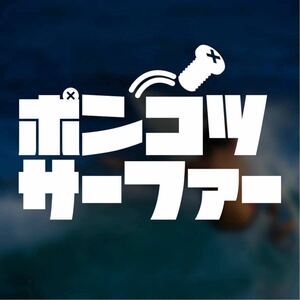 ポンコツ
サーファー